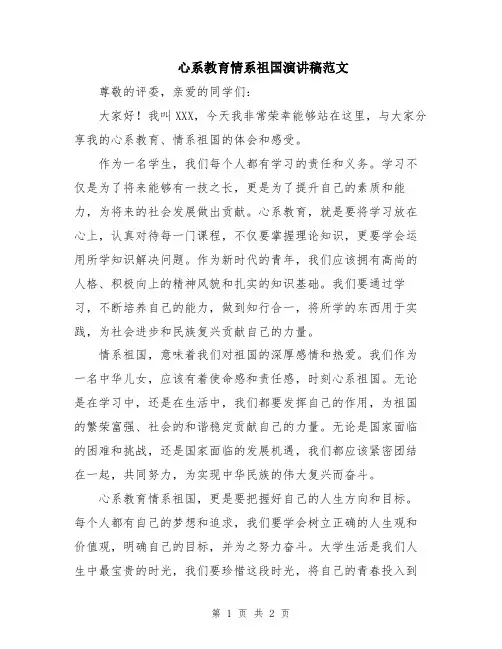 心系教育情系祖国演讲稿范文

尊敬的评委，亲爱的同学们：

大家好！我叫XXX，今天我非常荣幸能够站在这里，与大家分享我的心系教育、情系祖国的体会和感受。

作为一名学生，我们每个人都有学习的责任和义务。学习不仅是为了将来能够有一技之长，更是为了提升自己的素质和能力，为将来的社会发展做出贡献。心系教育，就是要将学习放在心上，认真对待每一门课程，不仅要掌握理论知识，更要学会运用所学知识解决问题。作为新时代的青年，我们应该拥有高尚的人格、积极向上的精神风貌和扎实的知识基础。我们要通过学习，不断培养自己的能力，做到知行合一，将所学的东西用于实践，为社会进步和民族复兴贡献自己的力量。

情系祖国，意味着我们对祖国的深厚感情和热爱。我们作为一名中华儿女，应该有着使命感和责任感，时刻心系祖国。无论是在学习中，还是在生活中，我们都要发挥自己的作用，为祖国的繁荣富强、社会的和谐稳定贡献自己的力量。无论是国家面临的困难和挑战，还是国家面临的发展机遇，我们都应该紧密团结在一起，共同努力，为实现中华民族的伟大复兴而奋斗。

心系教育情系祖国，更是要把握好自己的人生方向和目标。每个人都有自己的梦想和追求，我们要学会树立正确的人生观和价值观，明确自己的目标，并为之努力奋斗。大学生活是我们人生中最宝贵的时光，我们要珍惜这段时光，将自己的青春投入到

第 1 页 共 2 页